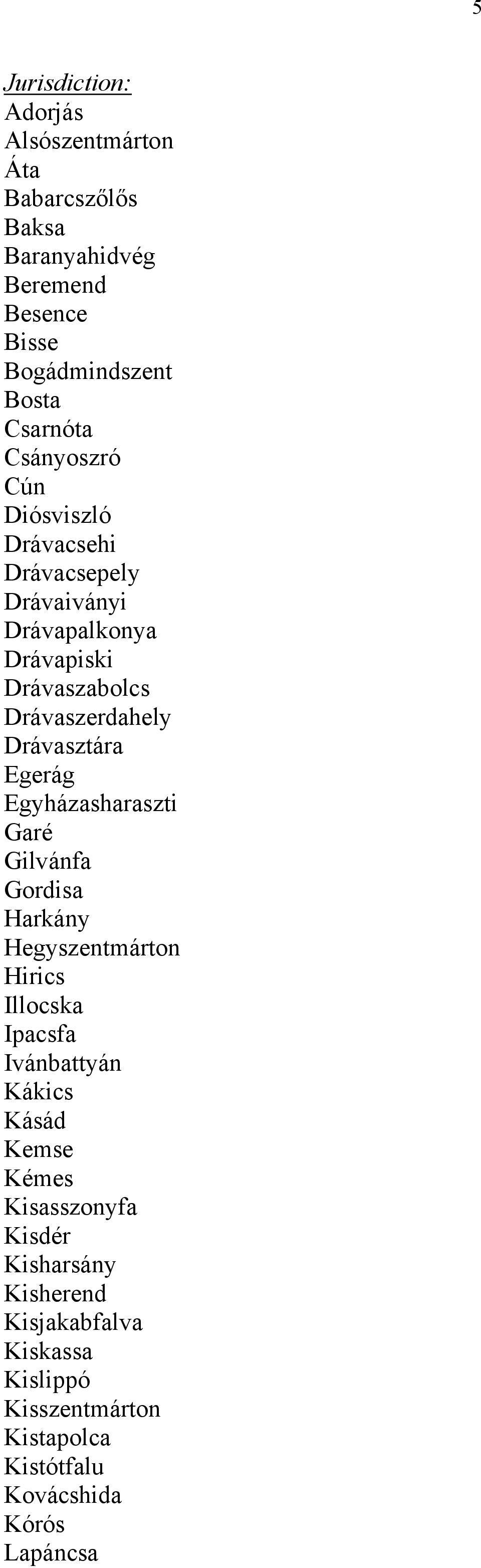 5

Jurisdiction:
Adorjás
Alsószentmárton
Áta
Babarcszőlős
Baksa
Baranyahidvég
Beremend
Besence
Bisse
Bogádmindszent
Bosta
Csarnóta
Csányoszró
Cún
Diósviszló
Drávacsehi
Drávacsepely
Drávaiványi
Drávapalkonya
Drávapiski
Drávaszabolcs
Drávaszerdahely
Drávasztára
Egerág
Egyházasharaszti
Garé
Gilvánfa
Gordisa
Harkány
Hegyszentmárton
Hirics
Illocska
Ipacsfa
Ivánbattyán
Kákics
Kásád
Kemse
Kémes
Kisasszonyfa
Kisdér
Kisharsány
Kisherend
Kisjakabfalva
Kiskassa
Kislippó
Kisszentmárton
Kistapolca
Kistótfalu
Kovácshida
Kórós
Lapáncsa